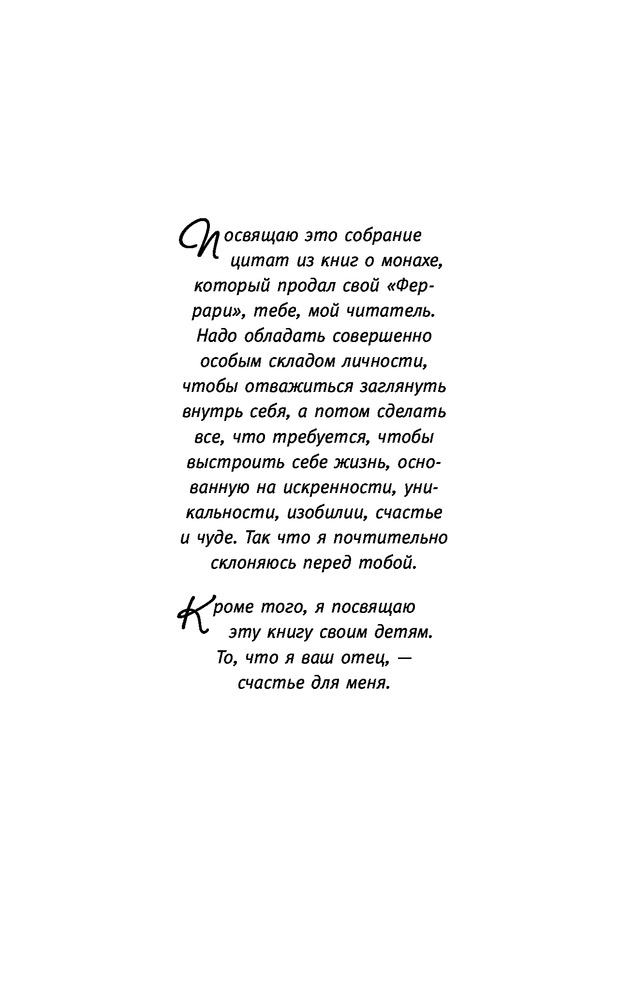 Посвящаю это собрание цитат из книг о монахе, который продал свой «Феррари», тебе, мой читатель. Надо обладать совершенно особым складом личности, чтобы отважиться заглянуть внутрь себя, а потом сделать все, что требуется, чтобы выстроить себе жизнь, основанную на искренности, уникальности, изобилии, счастье и чуде. Так что я почтительно склоняюсь перед тобой.

Кроме того, я посвящаю эту книгу своим детям. То, что я ваш отец, — счастье для меня.